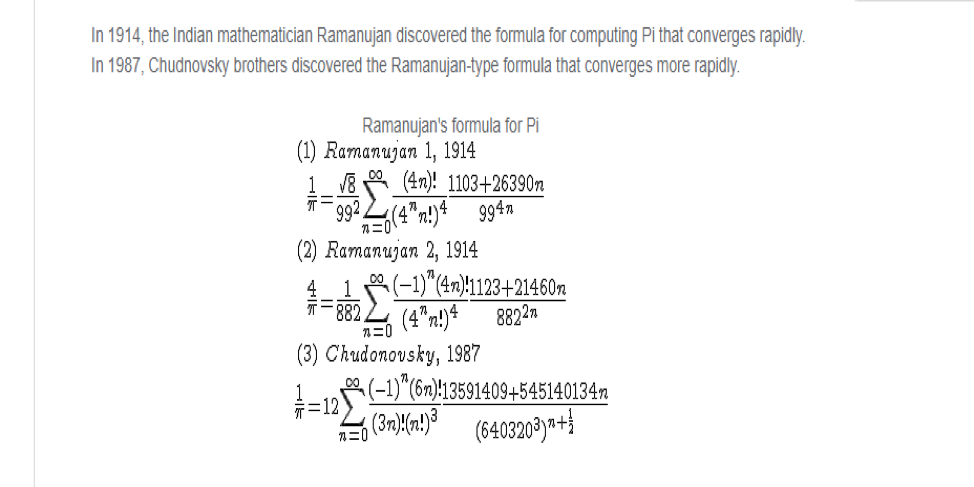 In 1914, the Indian mathematician Ramanujan discovered the formula for computing Pi that converges rapidly.
In 1987, Chudnovsky brothers discovered the Ramanujan-type formula that converges more rapidly.

Ramanujan's formula for Pi

(1) Ramanujan 1, 1914

$\frac{1}{\pi}=\frac{\sqrt{8}}{99^2}\sum_{n=0}^{\infty}\frac{(4n)!}{(4^n n!)^4}\frac{1103+26390n}{99^{4n}}$

(2) Ramanujan 2, 1914

$\frac{4}{\pi}=\frac{1}{882}\sum_{n=0}^{\infty}\frac{(-1)^n(4n)!}{(4^n n!)^4}\frac{1123+21460n}{882^{2n}}$

(3) Chudonovsky, 1987

$\frac{1}{\pi}=12\sum_{n=0}^{\infty}\frac{(-1)^n(6n)!}{(3n)!(n!)^3}\frac{13591409+545140134n}{(640320^3)^{n+\frac{1}{2}}}$